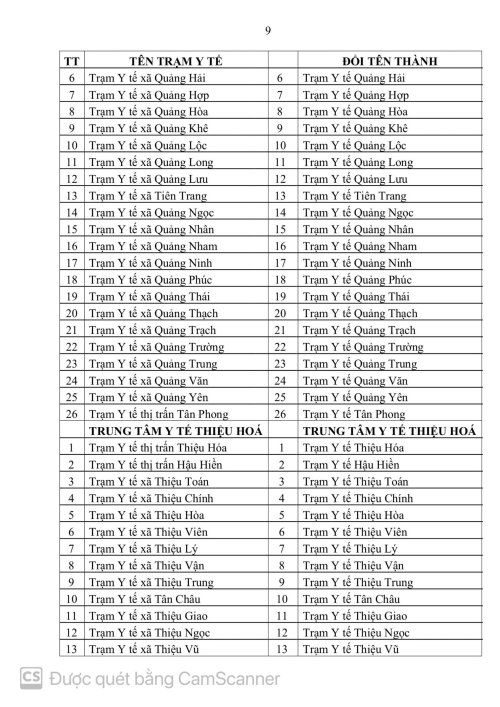 9

| TT | TÊN TRẠM Y TẾ | | ĐỔI TÊN THÀNH |
|---|---|---|---|
| 6 | Trạm Y tế xã Quảng Hải | 6 | Trạm Y tế Quảng Hải |
| 7 | Trạm Y tế xã Quảng Hợp | 7 | Trạm Y tế Quảng Hợp |
| 8 | Trạm Y tế xã Quảng Hòa | 8 | Trạm Y tế Quảng Hòa |
| 9 | Trạm Y tế xã Quảng Khê | 9 | Trạm Y tế Quảng Khê |
| 10 | Trạm Y tế xã Quảng Lộc | 10 | Trạm Y tế Quảng Lộc |
| 11 | Trạm Y tế xã Quảng Long | 11 | Trạm Y tế Quảng Long |
| 12 | Trạm Y tế xã Quảng Lưu | 12 | Trạm Y tế Quảng Lưu |
| 13 | Trạm Y tế xã Tiên Trang | 13 | Trạm Y tế Tiên Trang |
| 14 | Trạm Y tế xã Quảng Ngọc | 14 | Trạm Y tế Quảng Ngọc |
| 15 | Trạm Y tế xã Quảng Nhân | 15 | Trạm Y tế Quảng Nhân |
| 16 | Trạm Y tế xã Quảng Nham | 16 | Trạm Y tế Quảng Nham |
| 17 | Trạm Y tế xã Quảng Ninh | 17 | Trạm Y tế Quảng Ninh |
| 18 | Trạm Y tế xã Quảng Phúc | 18 | Trạm Y tế Quảng Phúc |
| 19 | Trạm Y tế xã Quảng Thái | 19 | Trạm Y tế Quảng Thái |
| 20 | Trạm Y tế xã Quảng Thạch | 20 | Trạm Y tế Quảng Thạch |
| 21 | Trạm Y tế xã Quảng Trạch | 21 | Trạm Y tế Quảng Trạch |
| 22 | Trạm Y tế xã Quảng Trường | 22 | Trạm Y tế Quảng Trường |
| 23 | Trạm Y tế xã Quảng Trung | 23 | Trạm Y tế Quảng Trung |
| 24 | Trạm Y tế xã Quảng Văn | 24 | Trạm Y tế Quảng Văn |
| 25 | Trạm Y tế xã Quảng Yên | 25 | Trạm Y tế Quảng Yên |
| 26 | Trạm Y tế thị trấn Tân Phong | 26 | Trạm Y tế Tân Phong |
| | TRUNG TÂM Y TẾ THIỆU HOÁ | | TRUNG TÂM Y TẾ THIỆU HOÁ |
| 1 | Trạm Y tế thị trấn Thiệu Hóa | 1 | Trạm Y tế Thiệu Hóa |
| 2 | Trạm Y tế thị trấn Hậu Hiền | 2 | Trạm Y tế Hậu Hiền |
| 3 | Trạm Y tế xã Thiệu Toán | 3 | Trạm Y tế Thiệu Toán |
| 4 | Trạm Y tế xã Thiệu Chính | 4 | Trạm Y tế Thiệu Chính |
| 5 | Trạm Y tế xã Thiệu Hòa | 5 | Trạm Y tế Thiệu Hòa |
| 6 | Trạm Y tế xã Thiệu Viên | 6 | Trạm Y tế Thiệu Viên |
| 7 | Trạm Y tế xã Thiệu Lý | 7 | Trạm Y tế Thiệu Lý |
| 8 | Trạm Y tế xã Thiệu Vận | 8 | Trạm Y tế Thiệu Vận |
| 9 | Trạm Y tế xã Thiệu Trung | 9 | Trạm Y tế Thiệu Trung |
| 10 | Trạm Y tế xã Tân Châu | 10 | Trạm Y tế Tân Châu |
| 11 | Trạm Y tế xã Thiệu Giao | 11 | Trạm Y tế Thiệu Giao |
| 12 | Trạm Y tế xã Thiệu Ngọc | 12 | Trạm Y tế Thiệu Ngọc |
| 13 | Trạm Y tế xã Thiệu Vũ | 13 | Trạm Y tế Thiệu Vũ |

CS Được quét bằng CamScanner